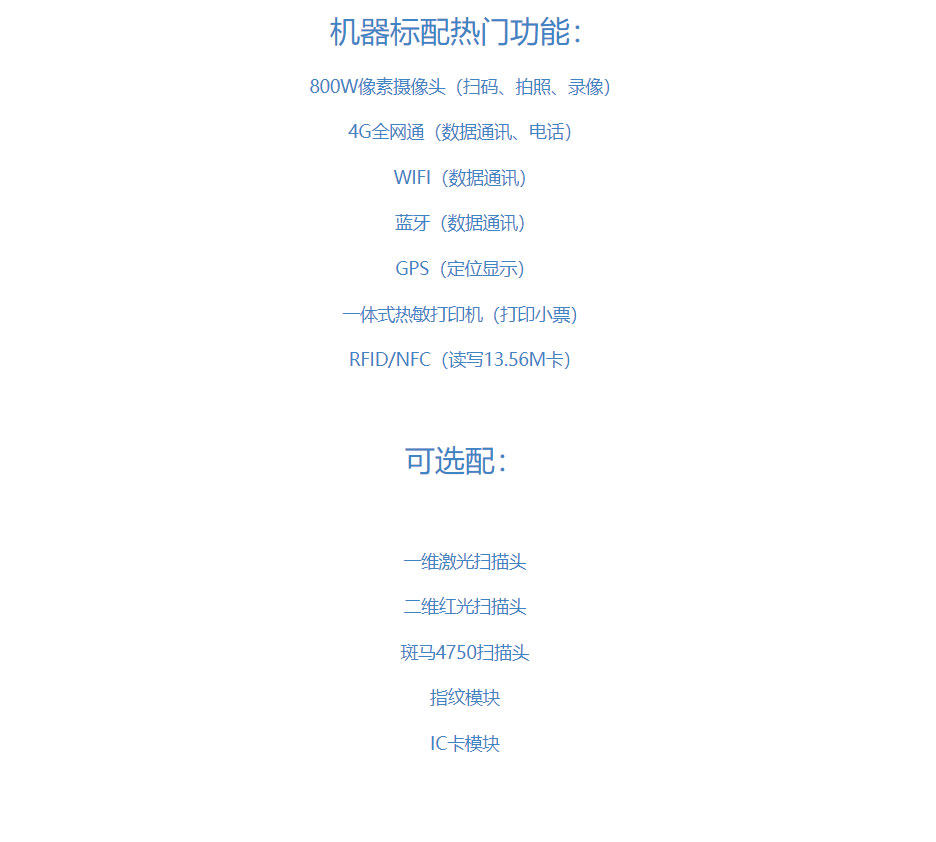 机器标配热门功能:

800W像素摄像头(扫码、拍照、录像)

4G全网通(数据通讯、电话)

WIFI(数据通讯)

蓝牙(数据通讯)

GPS(定位显示)

一体式热敏打印机(打印小票)

RFID/NFC(读写13.56M卡)

可选配:

一维激光扫描头

二维红光扫描头

斑马4750扫描头

指纹模块

IC卡模块